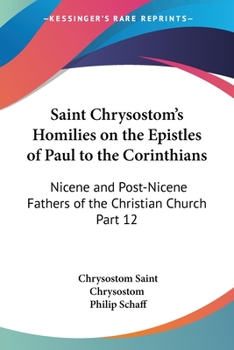 —KESSINGER'S RARE REPRINTS—

Saint Chrysostom's Homilies on the Epistles of Paul to the Corinthians

Nicene and Post-Nicene Fathers of the Christian Church Part 12

Chrysostom Saint
Chrysostom
Philip Schaff